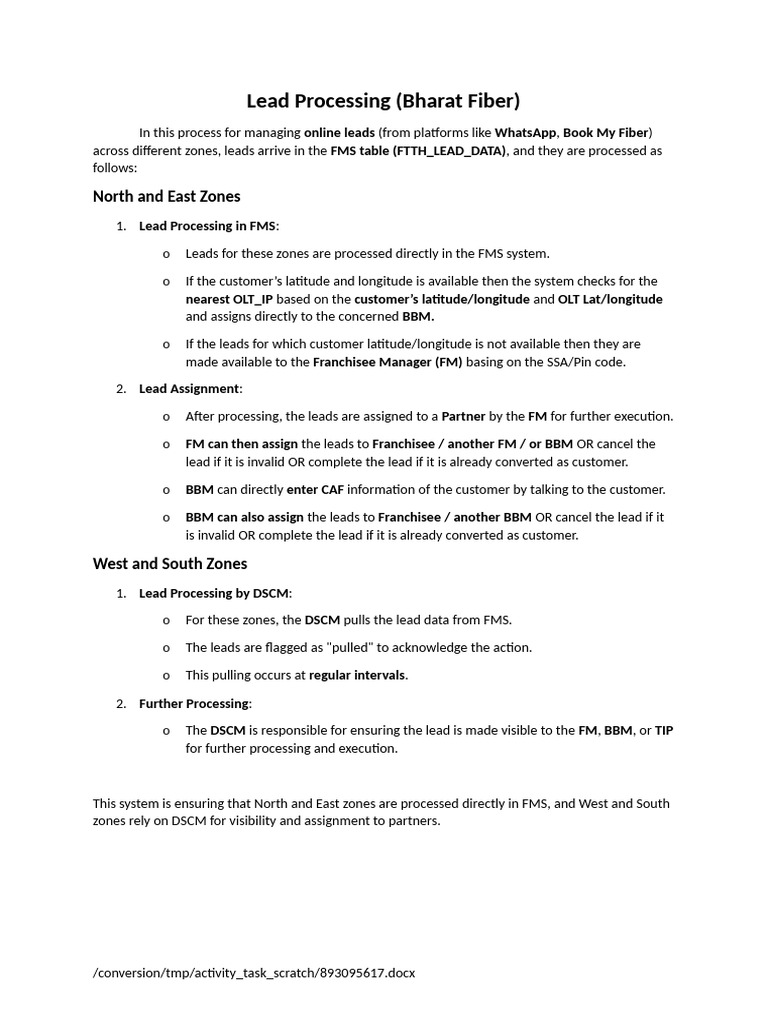 Lead Processing (Bharat Fiber)

In this process for managing online leads (from platforms like WhatsApp, Book My Fiber) across different zones, leads arrive in the FMS table (FTTH_LEAD_DATA), and they are processed as follows:

North and East Zones

1. Lead Processing in FMS:

o Leads for these zones are processed directly in the FMS system.

o If the customer's latitude and longitude is available then the system checks for the nearest OLT_IP based on the customer's latitude/longitude and OLT Lat/longitude and assigns directly to the concerned BBM.

o If the leads for which customer latitude/longitude is not available then they are made available to the Franchisee Manager (FM) basing on the SSA/Pin code.

2. Lead Assignment:

o After processing, the leads are assigned to a Partner by the FM for further execution.

o FM can then assign the leads to Franchisee / another FM / or BBM OR cancel the lead if it is invalid OR complete the lead if it is already converted as customer.

o BBM can directly enter CAF information of the customer by talking to the customer.

o BBM can also assign the leads to Franchisee / another BBM OR cancel the lead if it is invalid OR complete the lead if it is already converted as customer.

West and South Zones

1. Lead Processing by DSCM:

o For these zones, the DSCM pulls the lead data from FMS.

o The leads are flagged as "pulled" to acknowledge the action.

o This pulling occurs at regular intervals.

2. Further Processing:

o The DSCM is responsible for ensuring the lead is made visible to the FM, BBM, or TIP for further processing and execution.

This system is ensuring that North and East zones are processed directly in FMS, and West and South zones rely on DSCM for visibility and assignment to partners.

/conversion/tmp/activity_task_scratch/893095617.docx